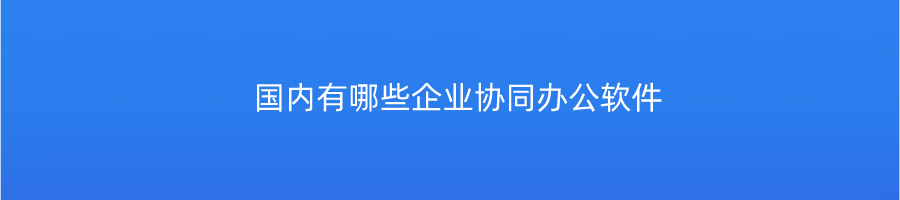 国内有哪些企业协同办公软件